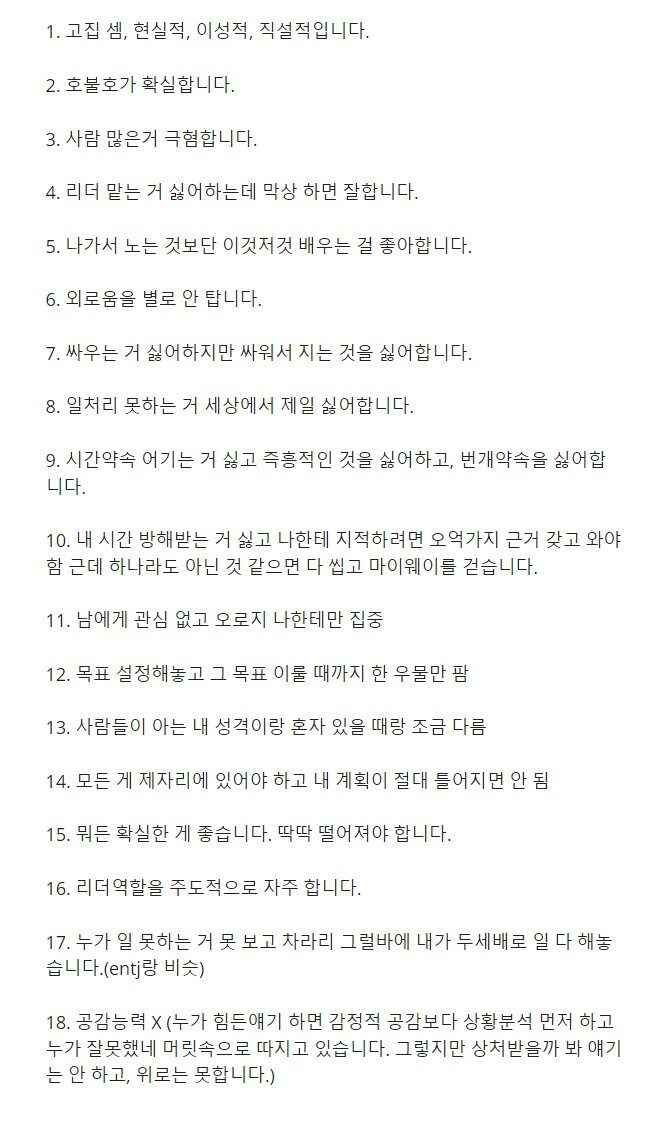 1. 고집 셈, 현실적, 이성적, 직설적입니다.

2. 호불호가 확실합니다.

3. 사람 많은거 극혐합니다.

4. 리더 맡는 거 싫어하는데 막상 하면 잘합니다.

5. 나가서 노는 것보단 이것저것 배우는 걸 좋아합니다.

6. 외로움을 별로 안 탑니다.

7. 싸우는 거 싫어하지만 싸워서 지는 것을 싫어합니다.

8. 일처리 못하는 거 세상에서 제일 싫어합니다.

9. 시간약속 어기는 거 싫고 즉흥적인 것을 싫어하고, 번개약속을 싫어합니다.

10. 내 시간 방해받는 거 싫고 나한테 지적하려면 오억가지 근거 갖고 와야 함 근데 하나라도 아닌 것 같으면 다 씹고 마이웨이를 걷습니다.

11. 남에게 관심 없고 오로지 나한테만 집중

12. 목표 설정해놓고 그 목표 이룰 때까지 한 우물만 팜

13. 사람들이 아는 내 성격이랑 혼자 있을 때랑 조금 다름

14. 모든 게 제자리에 있어야 하고 내 계획이 절대 틀어지면 안 됨

15. 뭐든 확실한 게 좋습니다. 딱딱 떨어져야 합니다.

16. 리더역할을 주도적으로 자주 합니다.

17. 누가 일 못하는 거 못 보고 차라리 그럴바에 내가 두세배로 일 다 해놓습니다.(entj랑 비슷)

18. 공감능력 X (누가 힘든얘기 하면 감정적 공감보다 상황분석 먼저 하고 누가 잘못했네 머릿속으로 따지고 있습니다. 그렇지만 상처받을까 봐 얘기는 안 하고, 위로는 못합니다.)